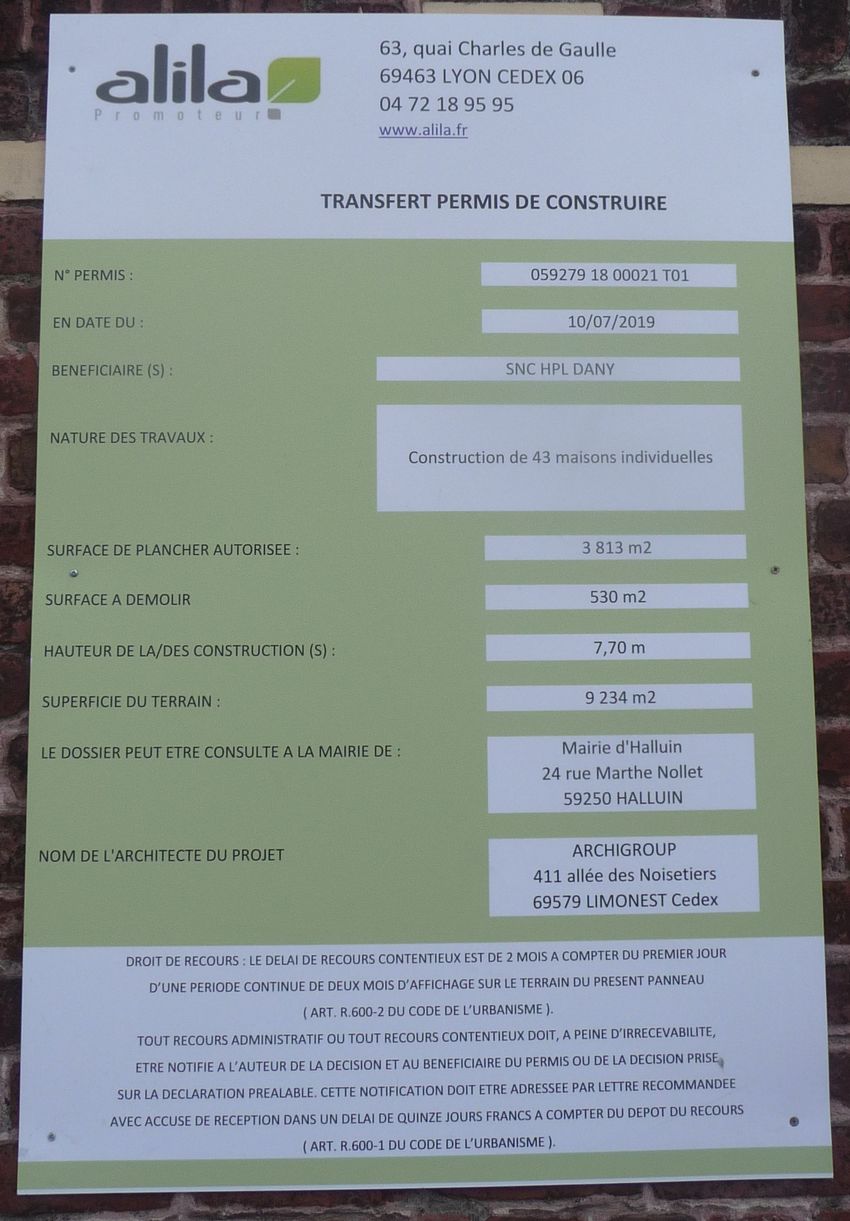 alila
Promoteur

63, quai Charles de Gaulle
69463 LYON CEDEX 06
04 72 18 95 95
www.alila.fr

TRANSFERT PERMIS DE CONSTRUIRE

N° PERMIS :
059279 18 00021 T01

EN DATE DU :
10/07/2019

BENEFICIAIRE (S) :
SNC HPL DANY

NATURE DES TRAVAUX :
Construction de 43 maisons individuelles

SURFACE DE PLANCHER AUTORISEE :
3 813 m2

SURFACE A DEMOLIR
530 m2

HAUTEUR DE LA/DES CONSTRUCTION (S) :
7,70 m

SUPERFICIE DU TERRAIN :
9 234 m2

LE DOSSIER PEUT ETRE CONSULTE A LA MAIRIE DE :
Mairie d'Halluin
24 rue Marthe Nollet
59250 HALLUIN

NOM DE L'ARCHITECTE DU PROJET
ARCHIGROUP
411 allée des Noisetiers
69579 LIMONEST Cedex

DROIT DE RECOURS : LE DELAI DE RECOURS CONTENTIEUX EST DE 2 MOIS A COMPTER DU PREMIER JOUR D'UNE PERIODE CONTINUE DE DEUX MOIS D'AFFICHAGE SUR LE TERRAIN DU PRESENT PANNEAU ( ART. R.600-2 DU CODE DE L'URBANISME ).

TOUT RECOURS ADMINISTRATIF OU TOUT RECOURS CONTENTIEUX DOIT, A PEINE D'IRRECEVABILITE, ETRE NOTIFIE A L'AUTEUR DE LA DECISION ET AU BENEFICIAIRE DU PERMIS OU DE LA DECISION PRISE SUR LA DECLARATION PREALABLE. CETTE NOTIFICATION DOIT ETRE ADRESSEE PAR LETTRE RECOMMANDEE AVEC ACCUSE DE RECEPTION DANS UN DELAI DE QUINZE JOURS FRANCS A COMPTER DU DEPOT DU RECOURS ( ART. R.600-1 DU CODE DE L'URBANISME ).